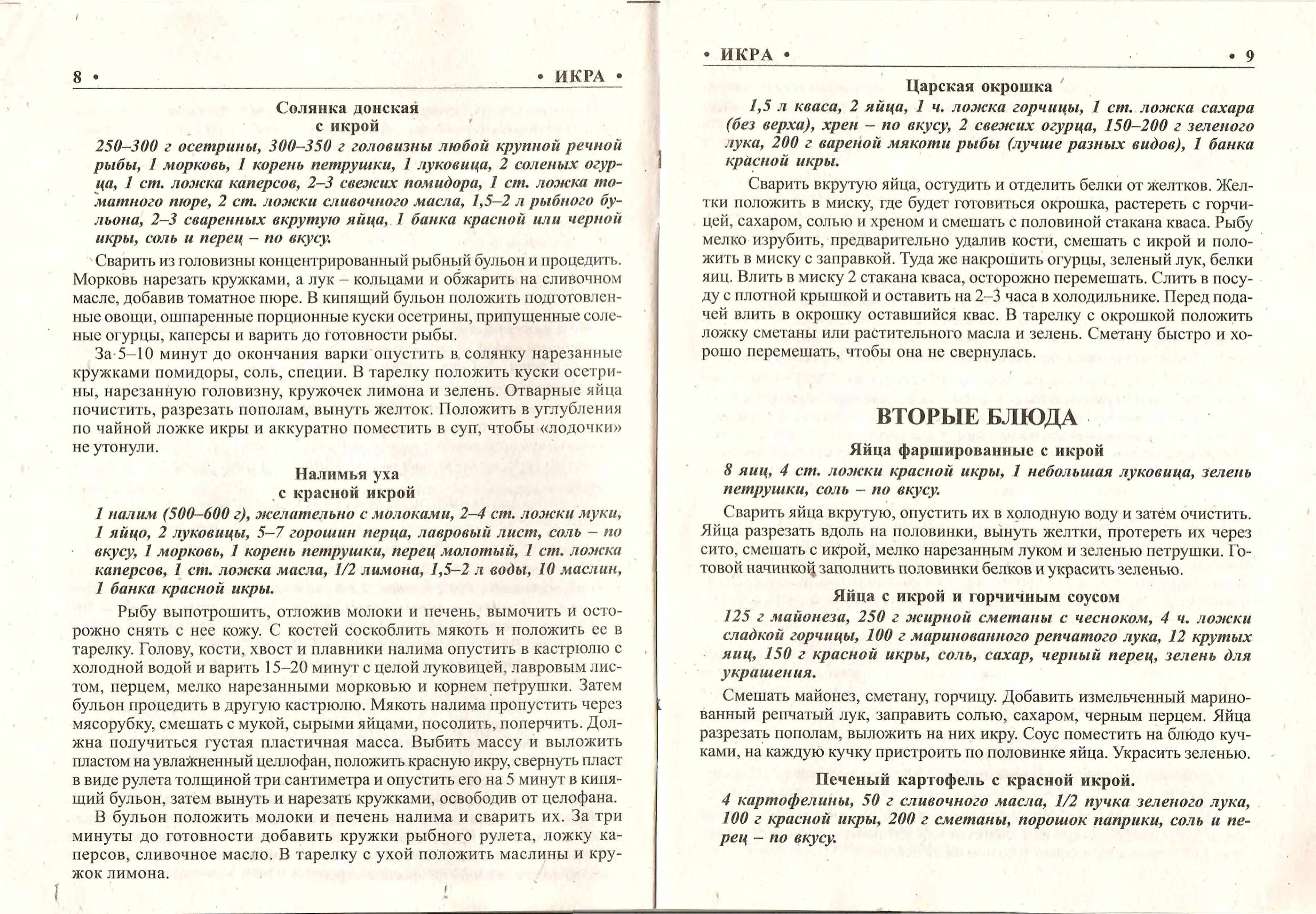 8 • • ИКРА •

Солянка донская с икрой

250–300 г осетрины, 300–350 г головизны любой крупной речной рыбы, 1 морковь, 1 корень петрушки, 1 луковица, 2 соленых огурца, 1 ст. ложка каперсов, 2–3 свежих помидора, 1 ст. ложка томатного пюре, 2 ст. ложки сливочного масла, 1,5–2 л рыбного бульона, 2–3 сваренных вкрутую яйца, 1 банка красной или черной икры, соль и перец – по вкусу.

Сварить из головизны концентрированный рыбный бульон и процедить. Морковь нарезать кружками, а лук – кольцами и обжарить на сливочном масле, добавив томатное пюре. В кипящий бульон положить подготовленные овощи, ошпаренные порционные куски осетрины, припущенные соленые огурцы, каперсы и варить до готовности рыбы.

За 5–10 минут до окончания варки опустить в солянку нарезанные кружками помидоры, соль, специи. В тарелку положить куски осетрины, нарезанную головизну, кружочек лимона и зелень. Отварные яйца почистить, разрезать пополам, вынуть желток. Положить в углубления по чайной ложке икры и аккуратно поместить в суп, чтобы «лодочки» не утонули.

Налимья уха с красной икрой

1 налим (500–600 г), желательно с молоками, 2–4 ст. ложки муки, 1 яйцо, 2 луковицы, 5–7 горошин перца, лавровый лист, соль – по вкусу, 1 морковь, 1 корень петрушки, перец молотый, 1 ст. ложка каперсов, 1 ст. ложка масла, 1/2 лимона, 1,5–2 л воды, 10 маслин, 1 банка красной икры.

Рыбу выпотрошить, отложив молоки и печень, вымочить и осторожно снять с нее кожу. С костей соскоблить мякоть и положить ее в тарелку. Голову, кости, хвост и плавники налима опустить в кастрюлю с холодной водой и варить 15–20 минут с целой луковицей, лавровым листом, перцем, мелко нарезанными морковью и корнем петрушки. Затем бульон процедить в другую кастрюлю. Мякоть налима пропустить через мясорубку, смешать с мукой, сырыми яйцами, посолить, поперчить. Должна получиться густая пластичная масса. Выбить массу и выложить пластом на увлажненный целлофан, положить красную икру, свернуть пласт в виде рулета толщиной три сантиметра и опустить его на 5 минут в кипящий бульон, затем вынуть и нарезать кружками, освободив от целофана.

В бульон положить молоки и печень налима и сварить их. За три минуты до готовности добавить кружки рыбного рулета, ложку каперсов, сливочное масло. В тарелку с ухой положить маслины и кружок лимона.

• ИКРА • • 9

Царская окрошка

1,5 л кваса, 2 яйца, 1 ч. ложка горчицы, 1 ст. ложка сахара (без верха), хрен – по вкусу, 2 свежих огурца, 150–200 г зеленого лука, 200 г вареной мякоти рыбы (лучше разных видов), 1 банка красной икры.

Сварить вкрутую яйца, остудить и отделить белки от желтков. Желтки положить в миску, где будет готовиться окрошка, растереть с горчицей, сахаром, солью и хреном и смешать с половиной стакана кваса. Рыбу мелко изрубить, предварительно удалив кости, смешать с икрой и положить в миску с заправкой. Туда же накрошить огурцы, зеленый лук, белки яиц. Влить в миску 2 стакана кваса, осторожно перемешать. Слить в посуду с плотной крышкой и оставить на 2–3 часа в холодильнике. Перед подачей влить в окрошку оставшийся квас. В тарелку с окрошкой положить ложку сметаны или растительного масла и зелень. Сметану быстро и хорошо перемешать, чтобы она не свернулась.

ВТОРЫЕ БЛЮДА

Яйца фаршированные с икрой

8 яиц, 4 ст. ложки красной икры, 1 небольшая луковица, зелень петрушки, соль – по вкусу.

Сварить яйца вкрутую, опустить их в холодную воду и затем очистить. Яйца разрезать вдоль на половинки, вынуть желтки, протереть их через сито, смешать с икрой, мелко нарезанным луком и зеленью петрушки. Готовой начинкой заполнить половинки белков и украсить зеленью.

Яйца с икрой и горчичным соусом

125 г майонеза, 250 г жирной сметаны с чесноком, 4 ч. ложки сладкой горчицы, 100 г маринованного репчатого лука, 12 крутых яиц, 150 г красной икры, соль, сахар, черный перец, зелень для украшения.

Смешать майонез, сметану, горчицу. Добавить измельченный маринованный репчатый лук, заправить солью, сахаром, черным перцем. Яйца разрезать пополам, выложить на них икру. Соус поместить на блюдо кучками, на каждую кучку пристроить по половинке яйца. Украсить зеленью.

Печеный картофель с красной икрой.

4 картофелины, 50 г сливочного масла, 1/2 пучка зеленого лука, 100 г красной икры, 200 г сметаны, порошок паприки, соль и перец – по вкусу.